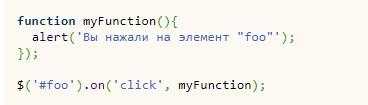 function myFunction(){
  alert('Вы нажали на элемент "foo"');
});

$('#foo').on('click', myFunction);